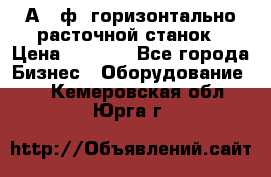 А ф горизонтально расточной станок
Цена Все города
Бизнес Оборудование
Кемеровская обл
Юрга г

http://Объявлений.сайт